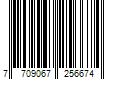 7 709067 256674